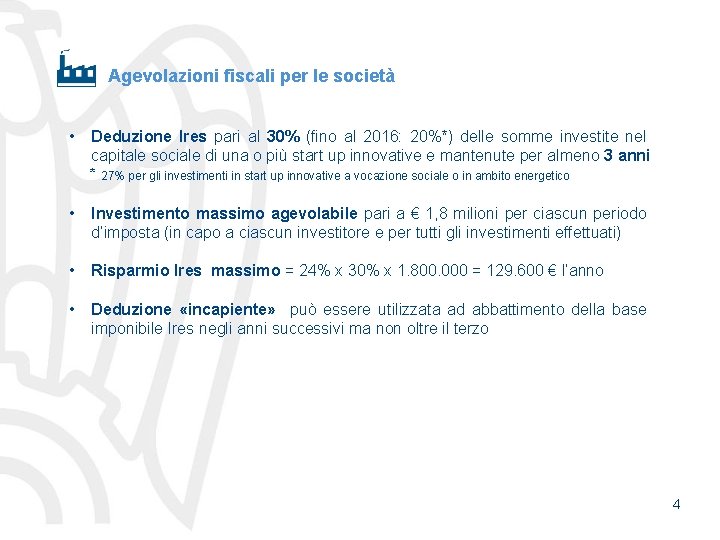 Agevolazioni fiscali per le società

• Deduzione Ires pari al 30% (fino al 2016: 20%*) delle somme investite nel capitale sociale di una o più start up innovative e mantenute per almeno 3 anni
* 27% per gli investimenti in start up innovative a vocazione sociale o in ambito energetico

• Investimento massimo agevolabile pari a € 1,8 milioni per ciascun periodo d'imposta (in capo a ciascun investitore e per tutti gli investimenti effettuati)

• Risparmio Ires massimo = 24% x 30% x 1.800.000 = 129.600 € l'anno

• Deduzione «incapiente» può essere utilizzata ad abbattimento della base imponibile Ires negli anni successivi ma non oltre il terzo

4